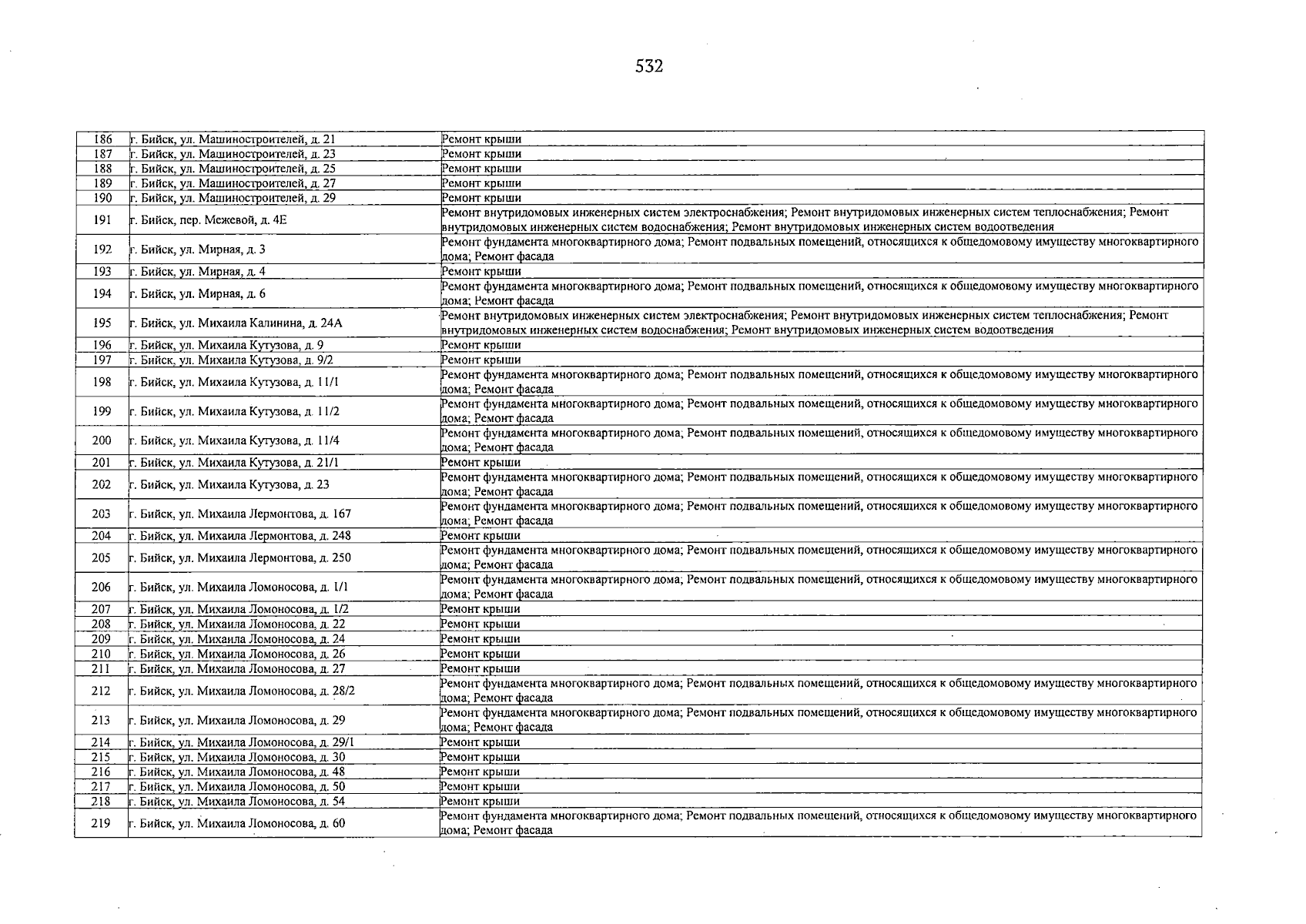 532

| 186 | г. Бийск, ул. Машиностроителей, д. 21 | Ремонт крыши |
|---|---|---|
| 187 | г. Бийск, ул. Машиностроителей, д. 23 | Ремонт крыши |
| 188 | г. Бийск, ул. Машиностроителей, д. 25 | Ремонт крыши |
| 189 | г. Бийск, ул. Машиностроителей, д. 27 | Ремонт крыши |
| 190 | г. Бийск, ул. Машиностроителей, д. 29 | Ремонт крыши |
| 191 | г. Бийск, пер. Межевой, д. 4Е | Ремонт внутридомовых инженерных систем электроснабжения; Ремонт внутридомовых инженерных систем теплоснабжения; Ремонт внутридомовых инженерных систем водоснабжения; Ремонт внутридомовых инженерных систем водоотведения |
| 192 | г. Бийск, ул. Мирная, д. 3 | Ремонт фундамента многоквартирного дома; Ремонт подвальных помещений, относящихся к общедомовому имуществу многоквартирного дома; Ремонт фасада |
| 193 | г. Бийск, ул. Мирная, д. 4 | Ремонт крыши |
| 194 | г. Бийск, ул. Мирная, д. 6 | Ремонт фундамента многоквартирного дома; Ремонт подвальных помещений, относящихся к общедомовому имуществу многоквартирного дома; Ремонт фасада |
| 195 | г. Бийск, ул. Михаила Калинина, д. 24А | Ремонт внутридомовых инженерных систем электроснабжения; Ремонт внутридомовых инженерных систем теплоснабжения; Ремонт внутридомовых инженерных систем водоснабжения; Ремонт внутридомовых инженерных систем водоотведения |
| 196 | г. Бийск, ул. Михаила Кутузова, д. 9 | Ремонт крыши |
| 197 | г. Бийск, ул. Михаила Кутузова, д. 9/2 | Ремонт крыши |
| 198 | г. Бийск, ул. Михаила Кутузова, д. 11/1 | Ремонт фундамента многоквартирного дома; Ремонт подвальных помещений, относящихся к общедомовому имуществу многоквартирного дома; Ремонт фасада |
| 199 | г. Бийск, ул. Михаила Кутузова, д. 11/2 | Ремонт фундамента многоквартирного дома; Ремонт подвальных помещений, относящихся к общедомовому имуществу многоквартирного дома; Ремонт фасада |
| 200 | г. Бийск, ул. Михаила Кутузова, д. 11/4 | Ремонт фундамента многоквартирного дома; Ремонт подвальных помещений, относящихся к общедомовому имуществу многоквартирного дома; Ремонт фасада |
| 201 | г. Бийск, ул. Михаила Кутузова, д. 21/1 | Ремонт крыши |
| 202 | г. Бийск, ул. Михаила Кутузова, д. 23 | Ремонт фундамента многоквартирного дома; Ремонт подвальных помещений, относящихся к общедомовому имуществу многоквартирного дома; Ремонт фасада |
| 203 | г. Бийск, ул. Михаила Лермонтова, д. 167 | Ремонт фундамента многоквартирного дома; Ремонт подвальных помещений, относящихся к общедомовому имуществу многоквартирного дома; Ремонт фасада |
| 204 | г. Бийск, ул. Михаила Лермонтова, д. 248 | Ремонт крыши |
| 205 | г. Бийск, ул. Михаила Лермонтова, д. 250 | Ремонт фундамента многоквартирного дома; Ремонт подвальных помещений, относящихся к общедомовому имуществу многоквартирного дома; Ремонт фасада |
| 206 | г. Бийск, ул. Михаила Ломоносова, д. 1/1 | Ремонт фундамента многоквартирного дома; Ремонт подвальных помещений, относящихся к общедомовому имуществу многоквартирного дома; Ремонт фасада |
| 207 | г. Бийск, ул. Михаила Ломоносова, д. 1/2 | Ремонт крыши |
| 208 | г. Бийск, ул. Михаила Ломоносова, д. 22 | Ремонт крыши |
| 209 | г. Бийск, ул. Михаила Ломоносова, д. 24 | Ремонт крыши |
| 210 | г. Бийск, ул. Михаила Ломоносова, д. 26 | Ремонт крыши |
| 211 | г. Бийск, ул. Михаила Ломоносова, д. 27 | Ремонт крыши |
| 212 | г. Бийск, ул. Михаила Ломоносова, д. 28/2 | Ремонт фундамента многоквартирного дома; Ремонт подвальных помещений, относящихся к общедомовому имуществу многоквартирного дома; Ремонт фасада |
| 213 | г. Бийск, ул. Михаила Ломоносова, д. 29 | Ремонт фундамента многоквартирного дома; Ремонт подвальных помещений, относящихся к общедомовому имуществу многоквартирного дома; Ремонт фасада |
| 214 | г. Бийск, ул. Михаила Ломоносова, д. 29/1 | Ремонт крыши |
| 215 | г. Бийск, ул. Михаила Ломоносова, д. 30 | Ремонт крыши |
| 216 | г. Бийск, ул. Михаила Ломоносова, д. 48 | Ремонт крыши |
| 217 | г. Бийск, ул. Михаила Ломоносова, д. 50 | Ремонт крыши |
| 218 | г. Бийск, ул. Михаила Ломоносова, д. 54 | Ремонт крыши |
| 219 | г. Бийск, ул. Михаила Ломоносова, д. 60 | Ремонт фундамента многоквартирного дома; Ремонт подвальных помещений, относящихся к общедомовому имуществу многоквартирного дома; Ремонт фасада |